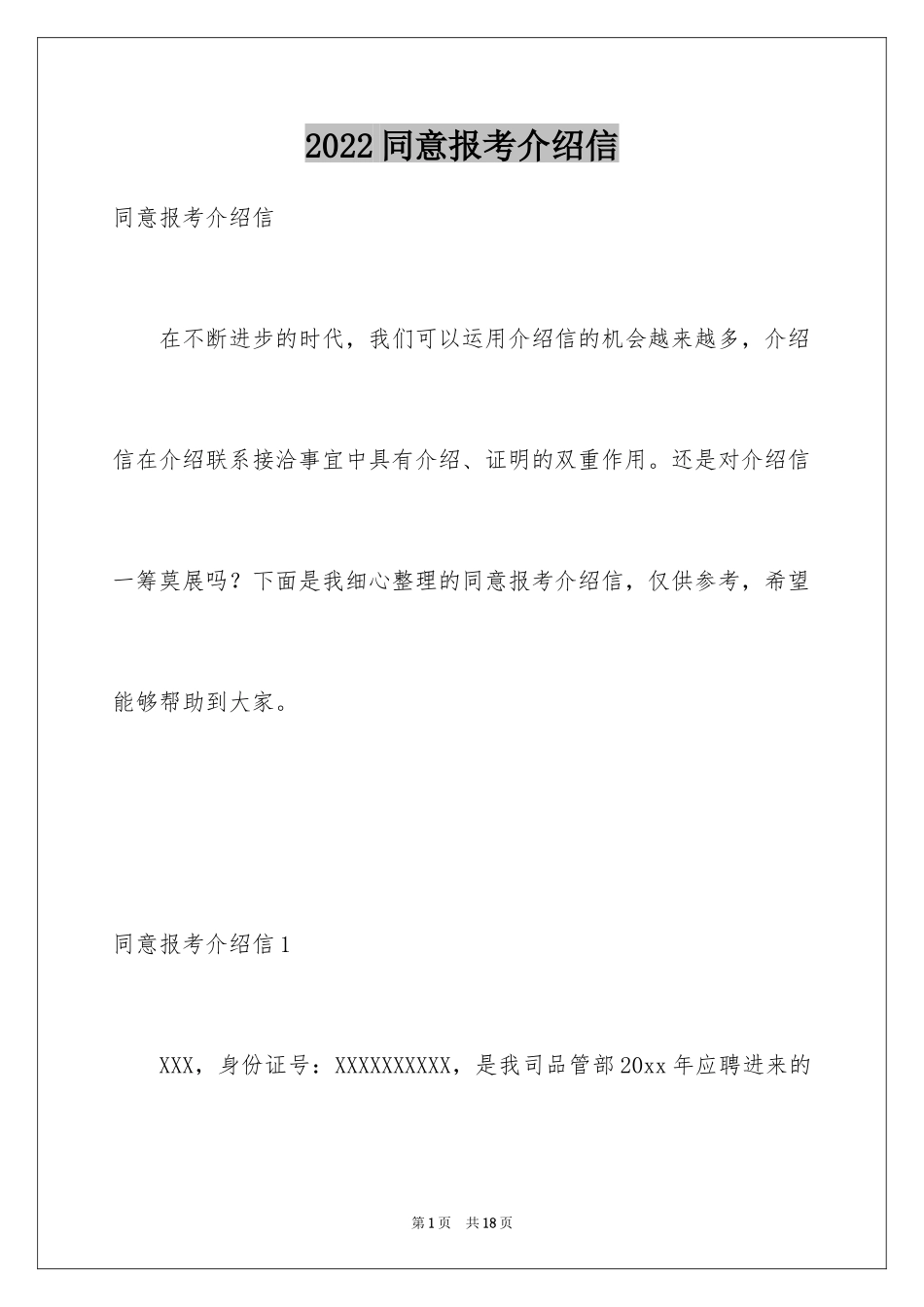 2022同意报考介绍信

同意报考介绍信

在不断进步的时代，我们可以运用介绍信的机会越来越多，介绍信在介绍联系接洽事宜中具有介绍、证明的双重作用。还是对介绍信一筹莫展吗？下面是我细心整理的同意报考介绍信，仅供参考，希望能够帮助到大家。

同意报考介绍信1

XXX，身份证号：XXXXXXXXXX，是我司品管部20xx年应聘进来的

第1页　共18页